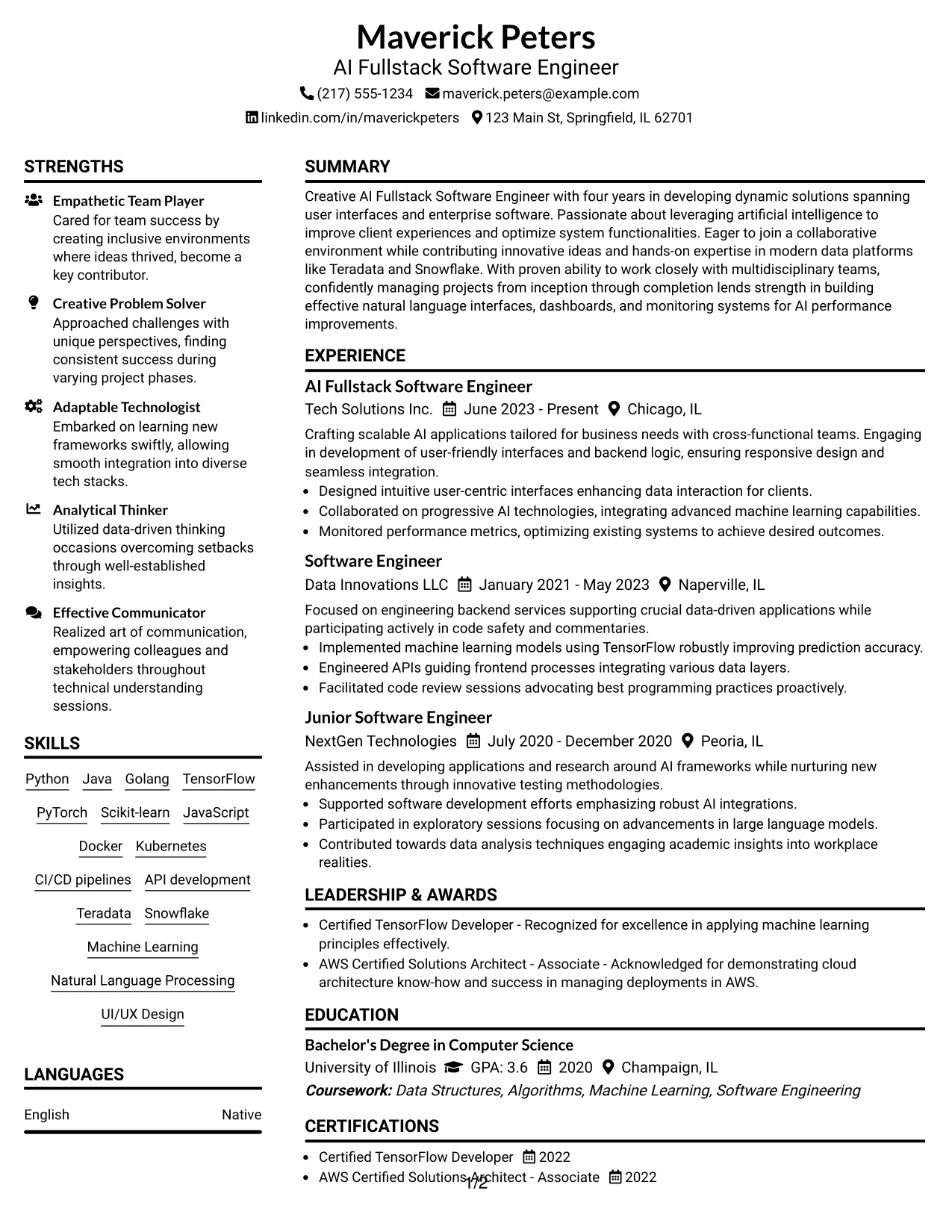 Maverick Peters
AI Fullstack Software Engineer
(217) 555-1234 maverick.peters@example.com
linkedin.com/in/maverickpeters 123 Main St, Springfield, IL 62701

STRENGTHS

Empathetic Team Player
Cared for team success by creating inclusive environments where ideas thrived, become a key contributor.

Creative Problem Solver
Approached challenges with unique perspectives, finding consistent success during varying project phases.

Adaptable Technologist
Embarked on learning new frameworks swiftly, allowing smooth integration into diverse tech stacks.

Analytical Thinker
Utilized data-driven thinking occasions overcoming setbacks through well-established insights.

Effective Communicator
Realized art of communication, empowering colleagues and stakeholders throughout technical understanding sessions.

SKILLS

Python Java Golang TensorFlow
PyTorch Scikit-learn JavaScript
Docker Kubernetes
CI/CD pipelines API development
Teradata Snowflake
Machine Learning
Natural Language Processing
UI/UX Design

LANGUAGES

English Native

SUMMARY

Creative AI Fullstack Software Engineer with four years in developing dynamic solutions spanning user interfaces and enterprise software. Passionate about leveraging artificial intelligence to improve client experiences and optimize system functionalities. Eager to join a collaborative environment while contributing innovative ideas and hands-on expertise in modern data platforms like Teradata and Snowflake. With proven ability to work closely with multidisciplinary teams, confidently managing projects from inception through completion lends strength in building effective natural language interfaces, dashboards, and monitoring systems for AI performance improvements.

EXPERIENCE

AI Fullstack Software Engineer
Tech Solutions Inc. June 2023 - Present Chicago, IL

Crafting scalable AI applications tailored for business needs with cross-functional teams. Engaging in development of user-friendly interfaces and backend logic, ensuring responsive design and seamless integration.
• Designed intuitive user-centric interfaces enhancing data interaction for clients.
• Collaborated on progressive AI technologies, integrating advanced machine learning capabilities.
• Monitored performance metrics, optimizing existing systems to achieve desired outcomes.

Software Engineer
Data Innovations LLC January 2021 - May 2023 Naperville, IL

Focused on engineering backend services supporting crucial data-driven applications while participating actively in code safety and commentaries.
• Implemented machine learning models using TensorFlow robustly improving prediction accuracy.
• Engineered APIs guiding frontend processes integrating various data layers.
• Facilitated code review sessions advocating best programming practices proactively.

Junior Software Engineer
NextGen Technologies July 2020 - December 2020 Peoria, IL

Assisted in developing applications and research around AI frameworks while nurturing new enhancements through innovative testing methodologies.
• Supported software development efforts emphasizing robust AI integrations.
• Participated in exploratory sessions focusing on advancements in large language models.
• Contributed towards data analysis techniques engaging academic insights into workplace realities.

LEADERSHIP & AWARDS

• Certified TensorFlow Developer - Recognized for excellence in applying machine learning principles effectively.
• AWS Certified Solutions Architect - Associate - Acknowledged for demonstrating cloud architecture know-how and success in managing deployments in AWS.

EDUCATION

Bachelor's Degree in Computer Science
University of Illinois GPA: 3.6 2020 Champaign, IL
Coursework: Data Structures, Algorithms, Machine Learning, Software Engineering

CERTIFICATIONS

• Certified TensorFlow Developer 2022
• AWS Certified Solutions Architect - Associate 2022

1/2